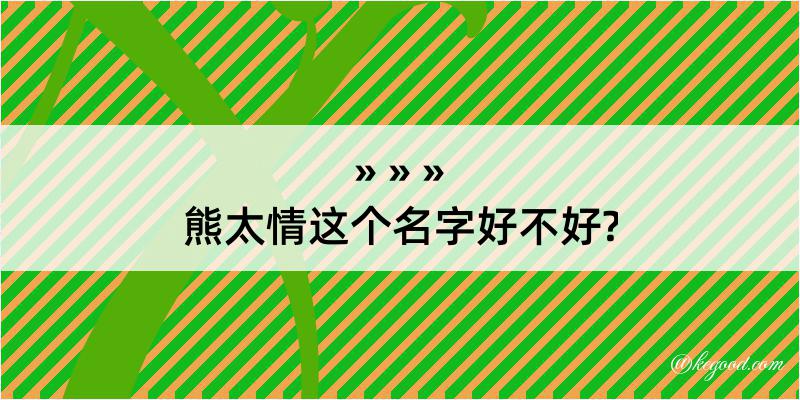 » » »
熊太情这个名字好不好?

@kegood.com